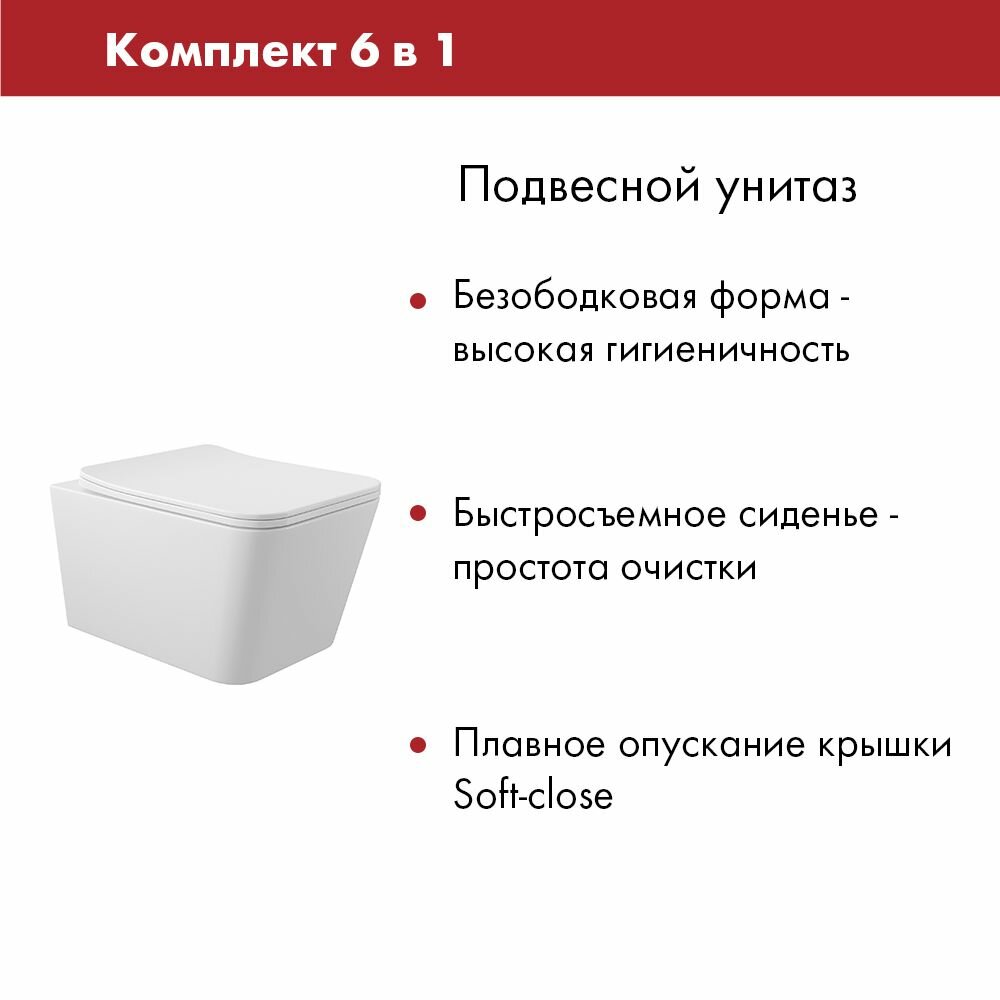 Комплект 6 в 1

Подвесной унитаз

• Безободковая форма - высокая гигиеничность

• Быстросъемное сиденье - простота очистки

• Плавное опускание крышки Soft-close